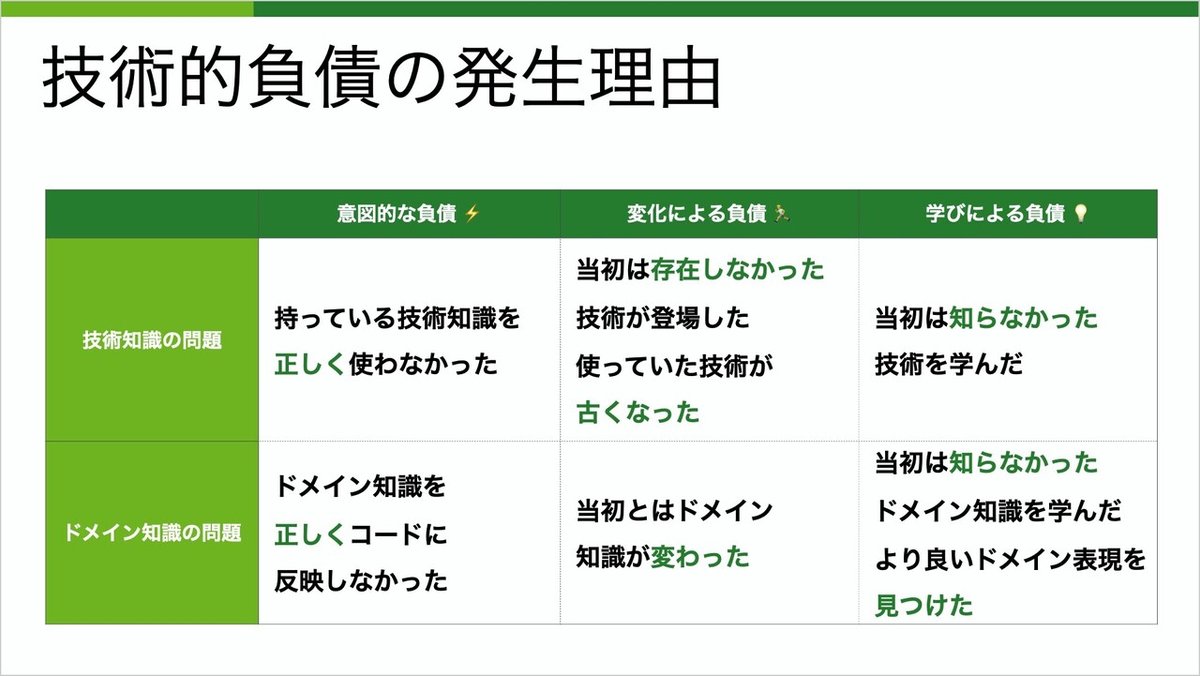 技術的負債の発生理由

| | 意図的な負債 ⚡ | 変化による負債 🏃 | 学びによる負債 💡 |
|---|---|---|---|
| 技術知識の問題 | 持っている技術知識を正しく使わなかった | 当初は存在しなかった技術が登場した使っていた技術が古くなった | 当初は知らなかった技術を学んだ |
| ドメイン知識の問題 | ドメイン知識を正しくコードに反映しなかった | 当初とはドメイン知識が変わった | 当初は知らなかったドメイン知識を学んだより良いドメイン表現を見つけた |